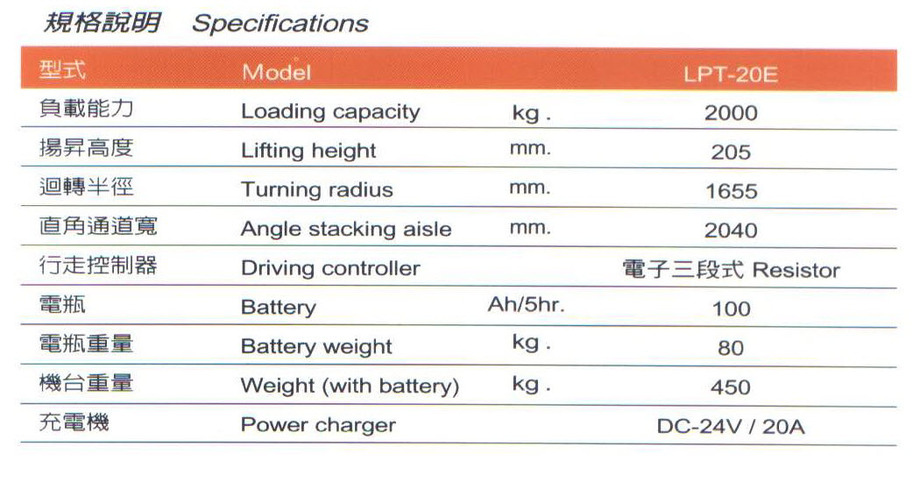 規格說明 Specifications

| 型式 | Model | | LPT-20E |
|---|---|---|---|
| 負載能力 | Loading capacity | kg . | 2000 |
| 揚昇高度 | Lifting height | mm. | 205 |
| 迴轉半徑 | Turning radius | mm. | 1655 |
| 直角通道寬 | Angle stacking aisle | mm. | 2040 |
| 行走控制器 | Driving controller | | 電子三段式 Resistor |
| 電瓶 | Battery | Ah/5hr. | 100 |
| 電瓶重量 | Battery weight | kg . | 80 |
| 機台重量 | Weight (with battery) | kg . | 450 |
| 充電機 | Power charger | | DC-24V / 20A |